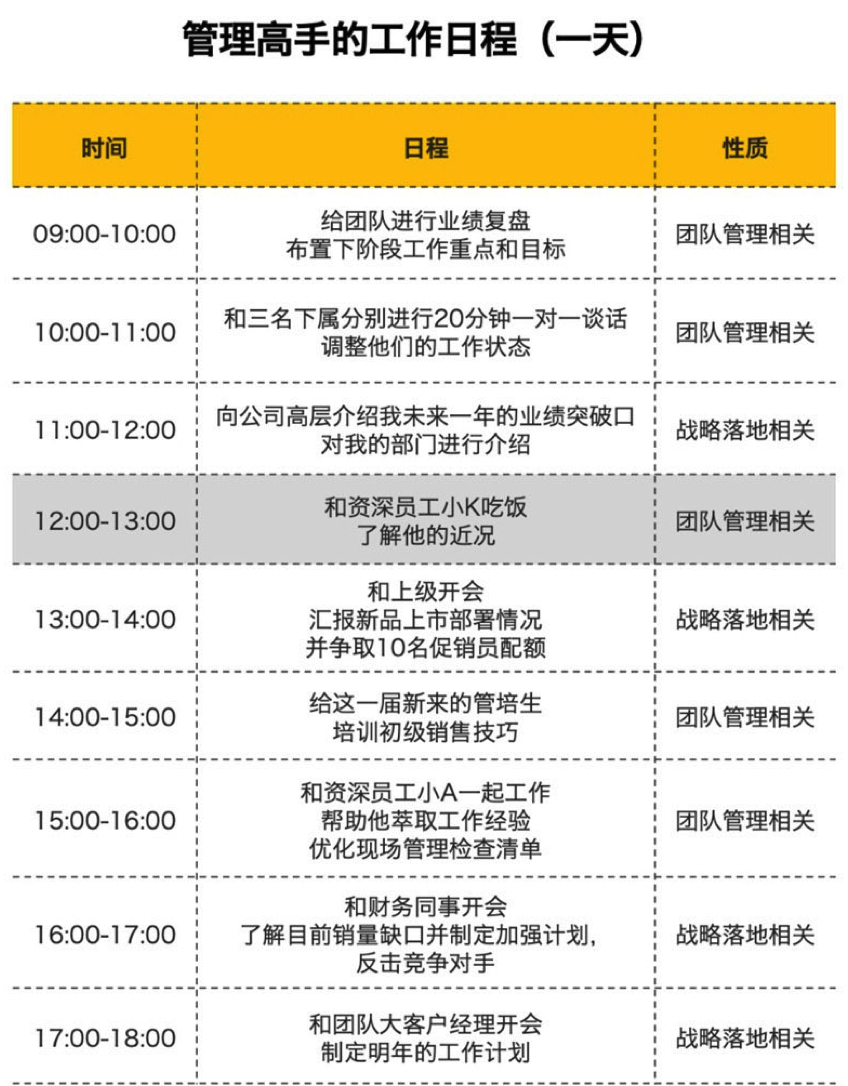 管理高手的工作日程（一天）

| 时间 | 日程 | 性质 |
|---|---|---|
| 09:00-10:00 | 给团队进行业绩复盘 布置下阶段工作重点和目标 | 团队管理相关 |
| 10:00-11:00 | 和三名下属分别进行20分钟一对一谈话 调整他们的工作状态 | 团队管理相关 |
| 11:00-12:00 | 向公司高层介绍我未来一年的业绩突破口 对我的部门进行介绍 | 战略落地相关 |
| 12:00-13:00 | 和资深员工小K吃饭 了解他的近况 | 团队管理相关 |
| 13:00-14:00 | 和上级开会 汇报新品上市部署情况 并争取10名促销员配额 | 战略落地相关 |
| 14:00-15:00 | 给这一届新来的管培生 培训初级销售技巧 | 团队管理相关 |
| 15:00-16:00 | 和资深员工小A一起工作 帮助他萃取工作经验 优化现场管理检查清单 | 团队管理相关 |
| 16:00-17:00 | 和财务同事开会 了解目前销量缺口并制定加强计划, 反击竞争对手 | 战略落地相关 |
| 17:00-18:00 | 和团队大客户经理开会 制定明年的工作计划 | 战略落地相关 |